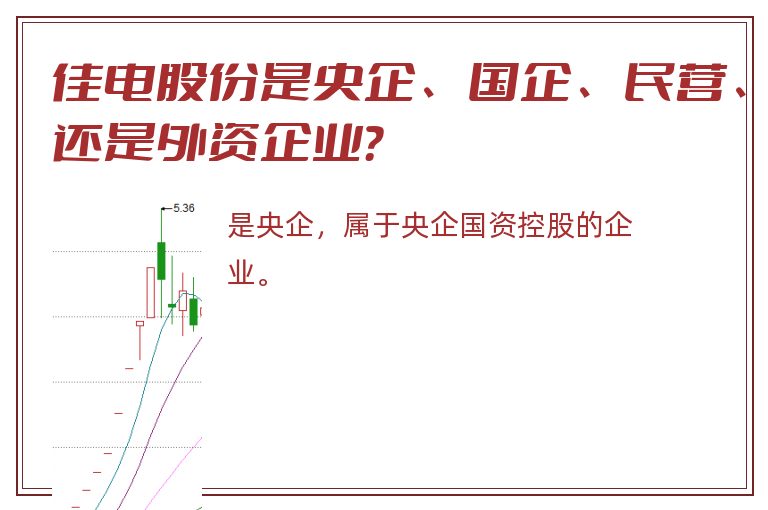 佳电股份是央企、国企、民营、还是外资企业?

5.36

是央企，属于央企国资控股的企业。